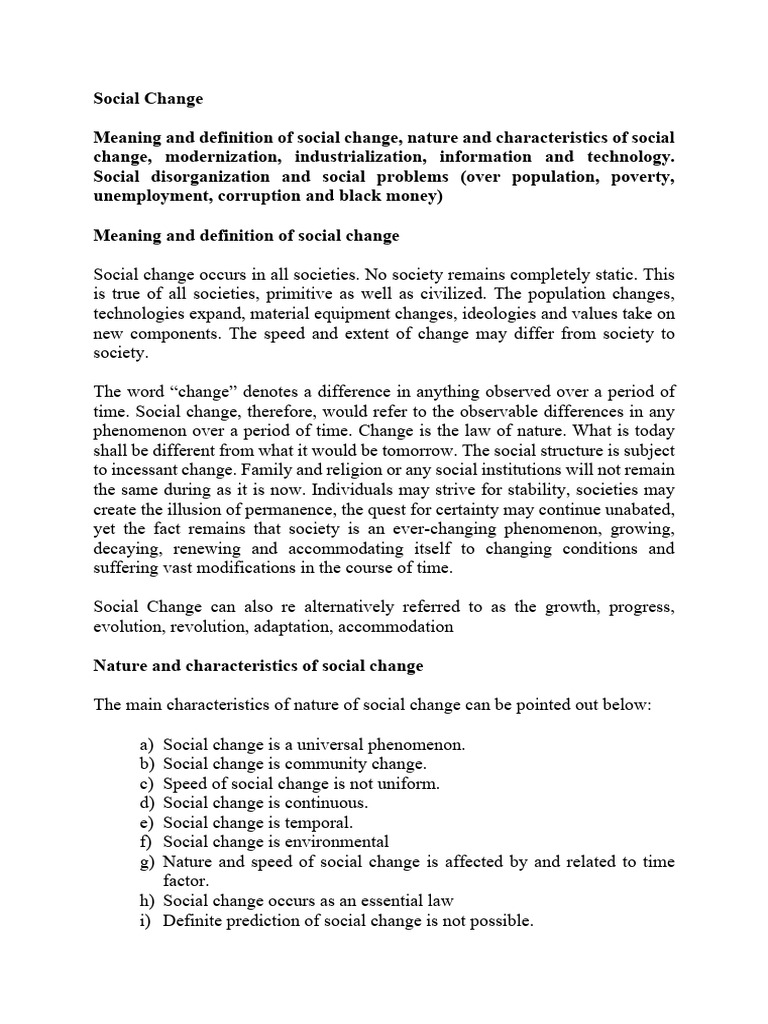 Social Change

Meaning and definition of social change, nature and characteristics of social change, modernization, industrialization, information and technology. Social disorganization and social problems (over population, poverty, unemployment, corruption and black money)

Meaning and definition of social change

Social change occurs in all societies. No society remains completely static. This is true of all societies, primitive as well as civilized. The population changes, technologies expand, material equipment changes, ideologies and values take on new components. The speed and extent of change may differ from society to society.

The word “change” denotes a difference in anything observed over a period of time. Social change, therefore, would refer to the observable differences in any phenomenon over a period of time. Change is the law of nature. What is today shall be different from what it would be tomorrow. The social structure is subject to incessant change. Family and religion or any social institutions will not remain the same during as it is now. Individuals may strive for stability, societies may create the illusion of permanence, the quest for certainty may continue unabated, yet the fact remains that society is an ever-changing phenomenon, growing, decaying, renewing and accommodating itself to changing conditions and suffering vast modifications in the course of time.

Social Change can also re alternatively referred to as the growth, progress, evolution, revolution, adaptation, accommodation

Nature and characteristics of social change

The main characteristics of nature of social change can be pointed out below:

a) Social change is a universal phenomenon.
b) Social change is community change.
c) Speed of social change is not uniform.
d) Social change is continuous.
e) Social change is temporal.
f) Social change is environmental
g) Nature and speed of social change is affected by and related to time factor.
h) Social change occurs as an essential law
i) Definite prediction of social change is not possible.